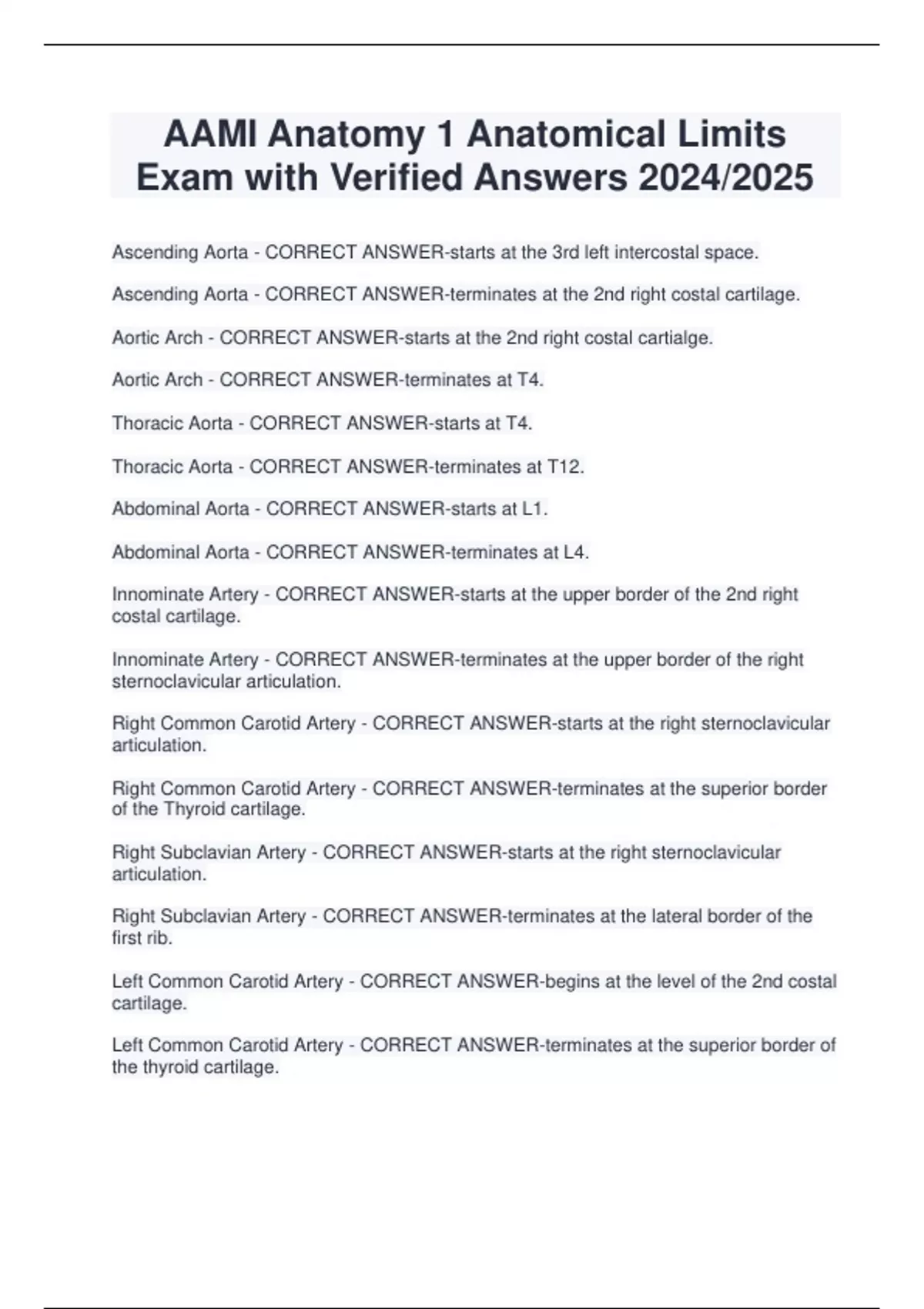 AAMI Anatomy 1 Anatomical Limits Exam with Verified Answers 2024/2025

Ascending Aorta - CORRECT ANSWER-starts at the 3rd left intercostal space.

Ascending Aorta - CORRECT ANSWER-terminates at the 2nd right costal cartilage.

Aortic Arch - CORRECT ANSWER-starts at the 2nd right costal cartialge.

Aortic Arch - CORRECT ANSWER-terminates at T4.

Thoracic Aorta - CORRECT ANSWER-starts at T4.

Thoracic Aorta - CORRECT ANSWER-terminates at T12.

Abdominal Aorta - CORRECT ANSWER-starts at L1.

Abdominal Aorta - CORRECT ANSWER-terminates at L4.

Innominate Artery - CORRECT ANSWER-starts at the upper border of the 2nd right costal cartilage.

Innominate Artery - CORRECT ANSWER-terminates at the upper border of the right sternoclavicular articulation.

Right Common Carotid Artery - CORRECT ANSWER-starts at the right sternoclavicular articulation.

Right Common Carotid Artery - CORRECT ANSWER-terminates at the superior border of the Thyroid cartilage.

Right Subclavian Artery - CORRECT ANSWER-starts at the right sternoclavicular articulation.

Right Subclavian Artery - CORRECT ANSWER-terminates at the lateral border of the first rib.

Left Common Carotid Artery - CORRECT ANSWER-begins at the level of the 2nd costal cartilage.

Left Common Carotid Artery - CORRECT ANSWER-terminates at the superior border of the thyroid cartilage.